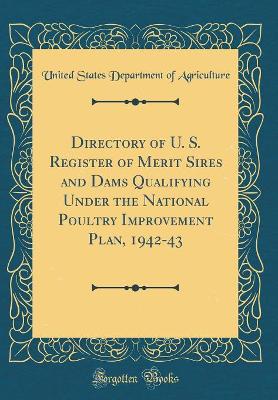 United States Department of Agriculture

Directory of U. S. Register of Merit Sires and Dams Qualifying Under the National Poultry Improvement Plan, 1942-43

Forgotten Books